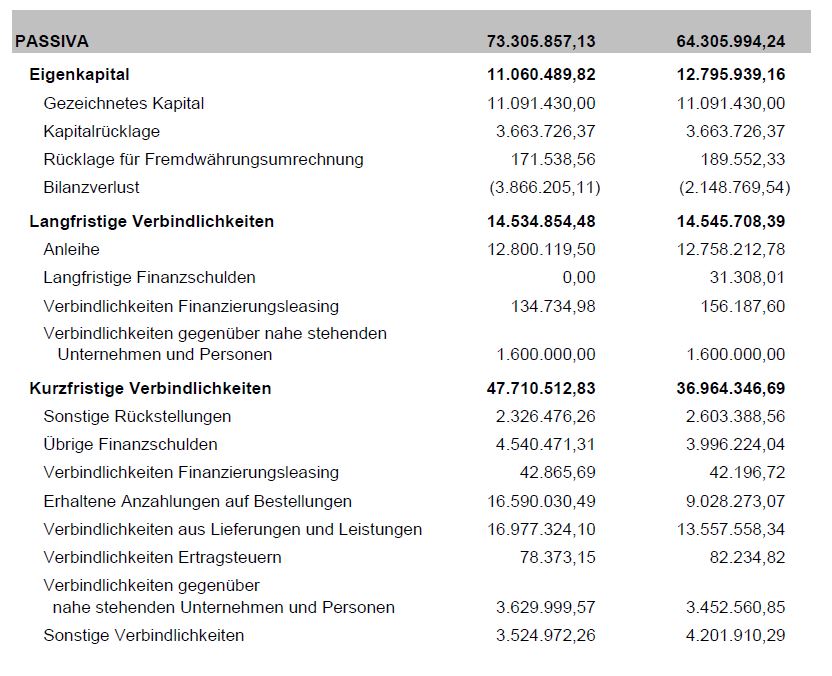 | PASSIVA | 73.305.857,13 | 64.305.994,24 |
|---|---|---|
| Eigenkapital | 11.060.489,82 | 12.795.939,16 |
| Gezeichnetes Kapital | 11.091.430,00 | 11.091.430,00 |
| Kapitalrücklage | 3.663.726,37 | 3.663.726,37 |
| Rücklage für Fremdwährungsumrechnung | 171.538,56 | 189.552,33 |
| Bilanzverlust | (3.866.205,11) | (2.148.769,54) |
| Langfristige Verbindlichkeiten | 14.534.854,48 | 14.545.708,39 |
| Anleihe | 12.800.119,50 | 12.758.212,78 |
| Langfristige Finanzschulden | 0,00 | 31.308,01 |
| Verbindlichkeiten Finanzierungsleasing | 134.734,98 | 156.187,60 |
| Verbindlichkeiten gegenüber nahe stehenden Unternehmen und Personen | 1.600.000,00 | 1.600.000,00 |
| Kurzfristige Verbindlichkeiten | 47.710.512,83 | 36.964.346,69 |
| Sonstige Rückstellungen | 2.326.476,26 | 2.603.388,56 |
| Übrige Finanzschulden | 4.540.471,31 | 3.996.224,04 |
| Verbindlichkeiten Finanzierungsleasing | 42.865,69 | 42.196,72 |
| Erhaltene Anzahlungen auf Bestellungen | 16.590.030,49 | 9.028.273,07 |
| Verbindlichkeiten aus Lieferungen und Leistungen | 16.977.324,10 | 13.557.558,34 |
| Verbindlichkeiten Ertragsteuern | 78.373,15 | 82.234,82 |
| Verbindlichkeiten gegenüber nahe stehenden Unternehmen und Personen | 3.629.999,57 | 3.452.560,85 |
| Sonstige Verbindlichkeiten | 3.524.972,26 | 4.201.910,29 |